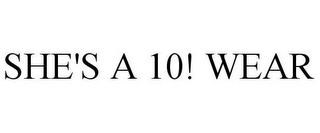 SHE'S A 10! WEAR